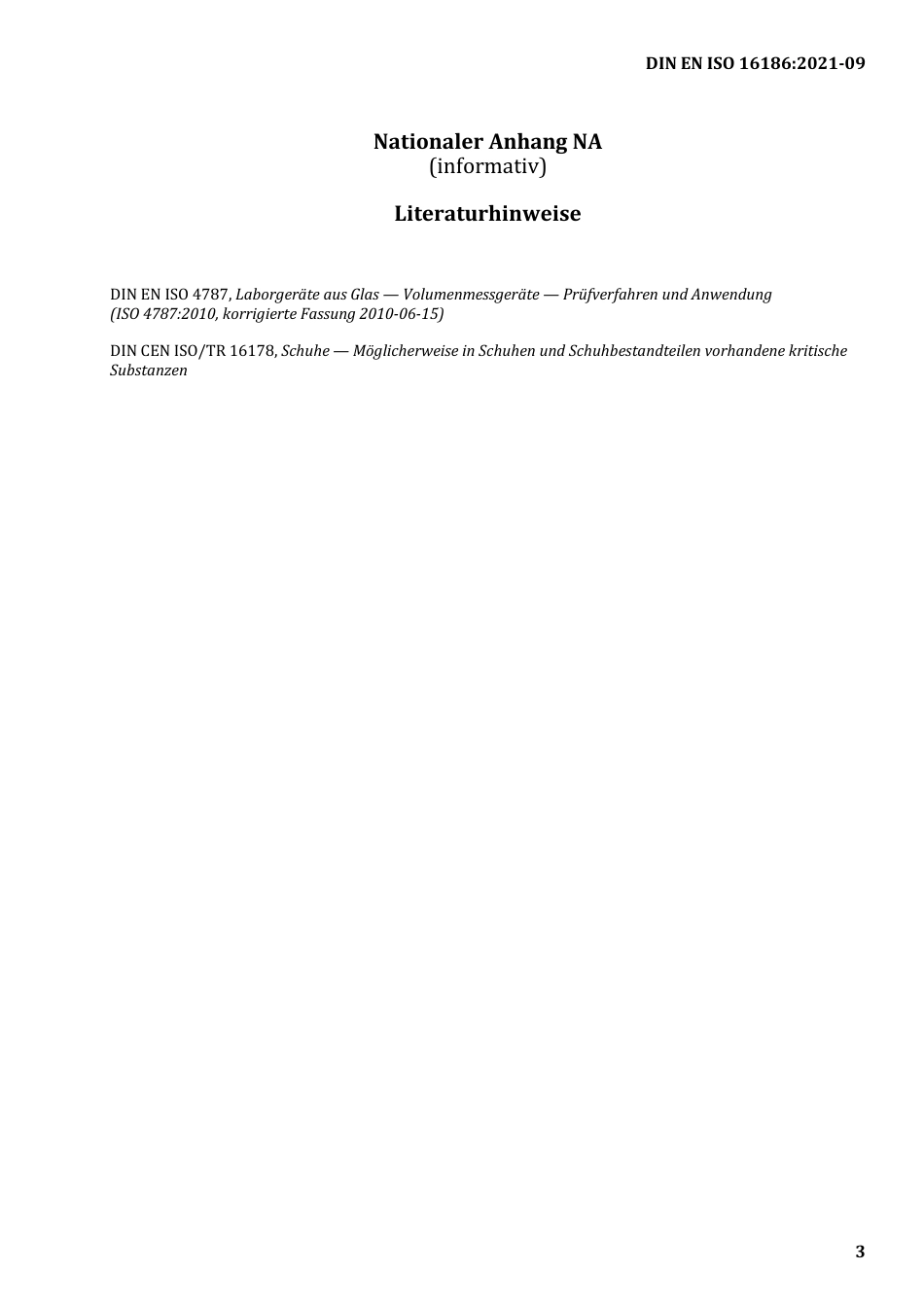 DIN EN ISO 16186:2021-09

Nationaler Anhang NA
(informativ)

Literaturhinweise

DIN EN ISO 4787, Laborgeräte aus Glas — Volumenmessgeräte — Prüfverfahren und Anwendung (ISO 4787:2010, korrigierte Fassung 2010-06-15)

DIN CEN ISO/TR 16178, Schuhe — Möglicherweise in Schuhen und Schuhbestandteilen vorhandene kritische Substanzen

3